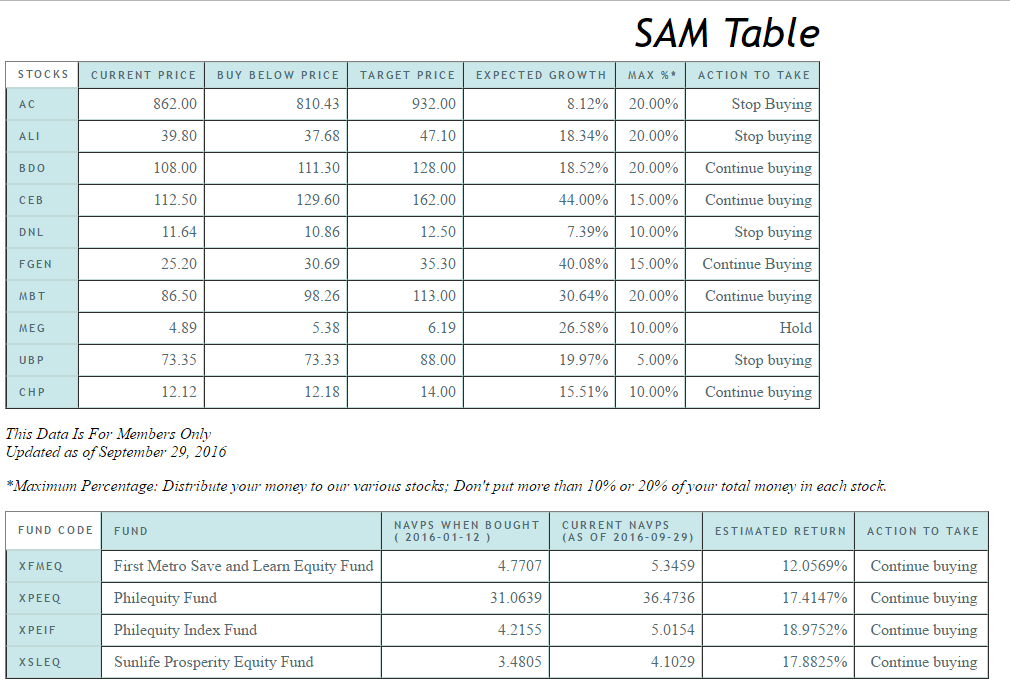 SAM Table

| STOCKS | CURRENT PRICE | BUY BELOW PRICE | TARGET PRICE | EXPECTED GROWTH | MAX %* | ACTION TO TAKE |
|---|---|---|---|---|---|---|
| AC | 862.00 | 810.43 | 932.00 | 8.12% | 20.00% | Stop Buying |
| ALI | 39.80 | 37.68 | 47.10 | 18.34% | 20.00% | Stop buying |
| BDO | 108.00 | 111.30 | 128.00 | 18.52% | 20.00% | Continue buying |
| CEB | 112.50 | 129.60 | 162.00 | 44.00% | 15.00% | Continue buying |
| DNL | 11.64 | 10.86 | 12.50 | 7.39% | 10.00% | Stop buying |
| FGEN | 25.20 | 30.69 | 35.30 | 40.08% | 15.00% | Continue Buying |
| MBT | 86.50 | 98.26 | 113.00 | 30.64% | 20.00% | Continue buying |
| MEG | 4.89 | 5.38 | 6.19 | 26.58% | 10.00% | Hold |
| UBP | 73.35 | 73.33 | 88.00 | 19.97% | 5.00% | Stop buying |
| CHP | 12.12 | 12.18 | 14.00 | 15.51% | 10.00% | Continue buying |

This Data Is For Members Only
Updated as of September 29, 2016

*Maximum Percentage: Distribute your money to our various stocks; Don't put more than 10% or 20% of your total money in each stock.

| FUND CODE | FUND | NAVPS WHEN BOUGHT ( 2016-01-12 ) | CURRENT NAVPS (AS OF 2016-09-29) | ESTIMATED RETURN | ACTION TO TAKE |
|---|---|---|---|---|---|
| XFMEQ | First Metro Save and Learn Equity Fund | 4.7707 | 5.3459 | 12.0569% | Continue buying |
| XPEEQ | Philequity Fund | 31.0639 | 36.4736 | 17.4147% | Continue buying |
| XPEIF | Philequity Index Fund | 4.2155 | 5.0154 | 18.9752% | Continue buying |
| XSLEQ | Sunlife Prosperity Equity Fund | 3.4805 | 4.1029 | 17.8825% | Continue buying |